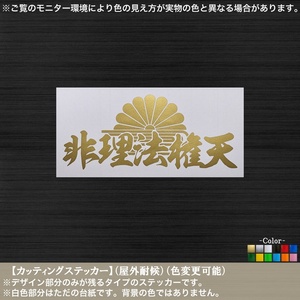 ※ご覧のモニター環境により色の見え方が実物の色と異なる場合があります。

非理法権天

-Color-

【カッティングステッカー】(屋外耐候)(色変更可能)
※デザイン部分のみが残るタイプのステッカーです。
※白色部分はただの台紙です。背景の色ではありません。